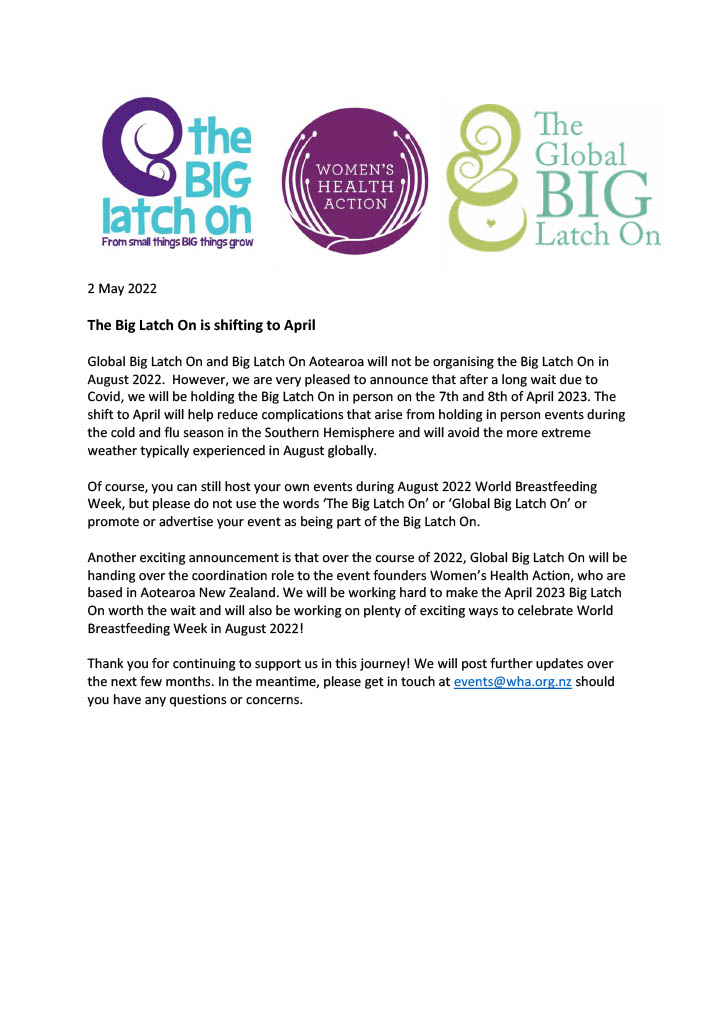 the BIG latch on
From small things BIG things grow

WOMEN'S HEALTH ACTION

The Global BIG Latch On

2 May 2022

The Big Latch On is shifting to April

Global Big Latch On and Big Latch On Aotearoa will not be organising the Big Latch On in August 2022. However, we are very pleased to announce that after a long wait due to Covid, we will be holding the Big Latch On in person on the 7th and 8th of April 2023. The shift to April will help reduce complications that arise from holding in person events during the cold and flu season in the Southern Hemisphere and will avoid the more extreme weather typically experienced in August globally.

Of course, you can still host your own events during August 2022 World Breastfeeding Week, but please do not use the words 'The Big Latch On' or 'Global Big Latch On' or promote or advertise your event as being part of the Big Latch On.

Another exciting announcement is that over the course of 2022, Global Big Latch On will be handing over the coordination role to the event founders Women's Health Action, who are based in Aotearoa New Zealand. We will be working hard to make the April 2023 Big Latch On worth the wait and will also be working on plenty of exciting ways to celebrate World Breastfeeding Week in August 2022!

Thank you for continuing to support us in this journey! We will post further updates over the next few months. In the meantime, please get in touch at events@wha.org.nz should you have any questions or concerns.